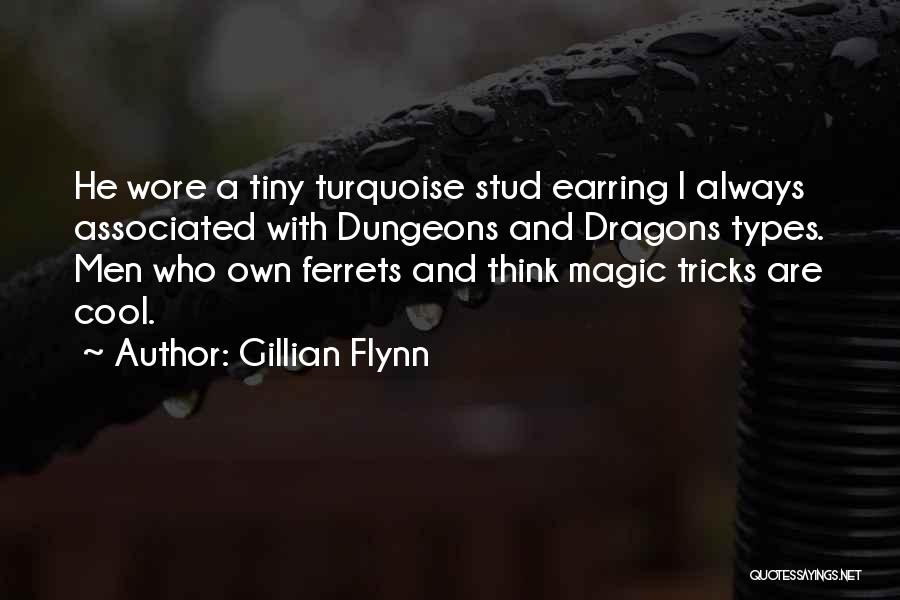 He wore a tiny turquoise stud earring I always associated with Dungeons and Dragons types. Men who own ferrets and think magic tricks are cool.

~ Author: Gillian Flynn

QUOTESSAYINGS.NET